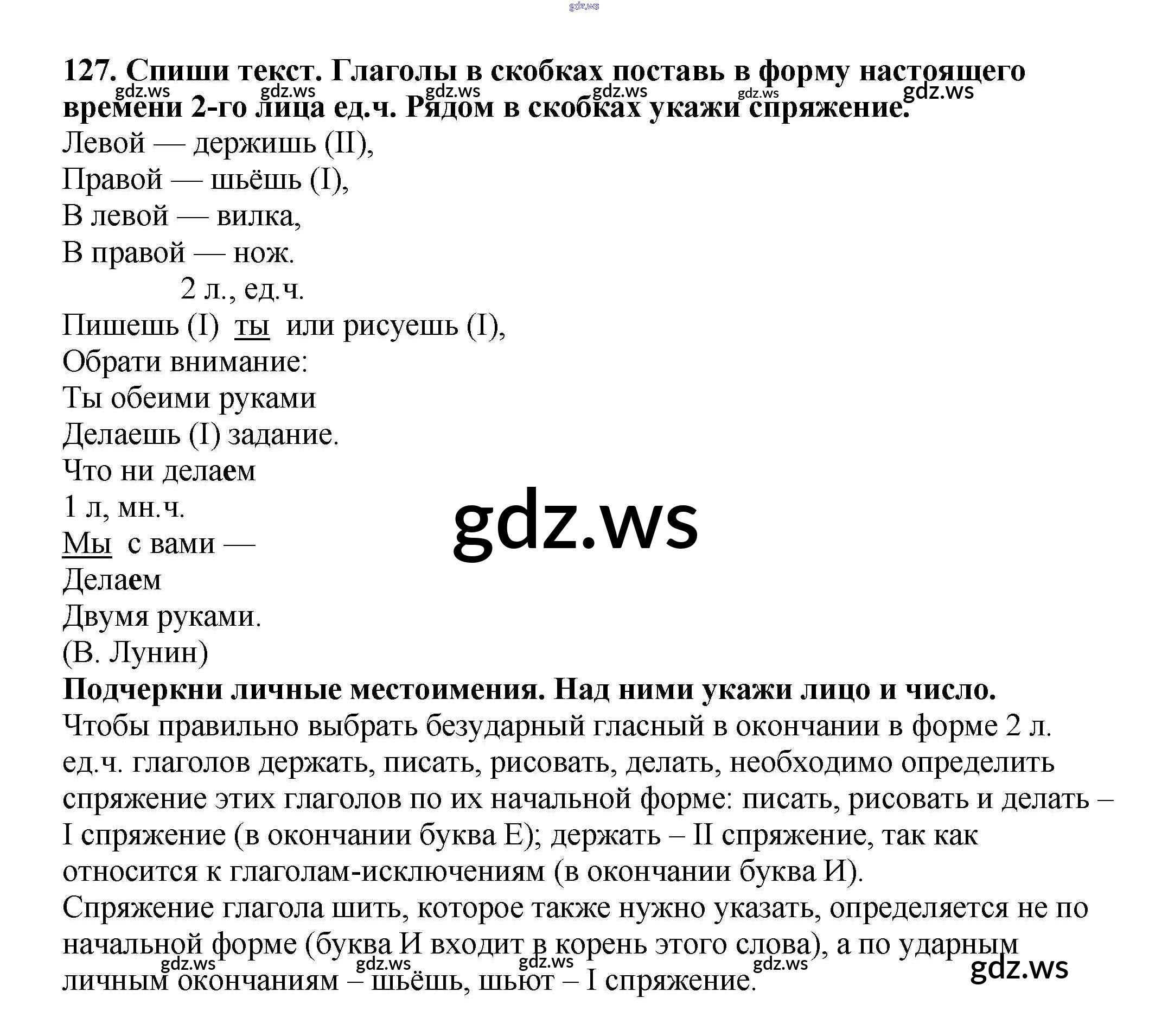 gdz.ws

127. Спиши текст. Глаголы в скобках поставь в форму настоящего времени 2-го лица ед.ч. Рядом в скобках укажи спряжение.

gdz.ws gdz.ws gdz.ws gdz.ws gdz.ws gdz.ws

Левой — держишь (II),
Правой — шьёшь (I),
В левой — вилка,
В правой — нож.
2 л., ед.ч.
Пишешь (I) ты или рисуешь (I),
Обрати внимание:
Ты обеими руками
Делаешь (I) задание.
Что ни делаем
1 л, мн.ч.
Мы с вами —
Делаем
Двумя руками.
(В. Лунин)

gdz.ws

Подчеркни личные местоимения. Над ними укажи лицо и число.

Чтобы правильно выбрать безударный гласный в окончании в форме 2 л. ед.ч. глаголов держать, писать, рисовать, делать, необходимо определить спряжение этих глаголов по их начальной форме: писать, рисовать и делать – I спряжение (в окончании буква Е); держать – II спряжение, так как относится к глаголам-исключениям (в окончании буква И).

Спряжение глагола шить, которое также нужно указать, определяется не по начальной форме (буква И входит в корень этого слова), а по ударным личным окончаниям – шьёшь, шьют – I спряжение.

gdz.ws gdz.ws gdz.ws gdz.ws gdz.ws